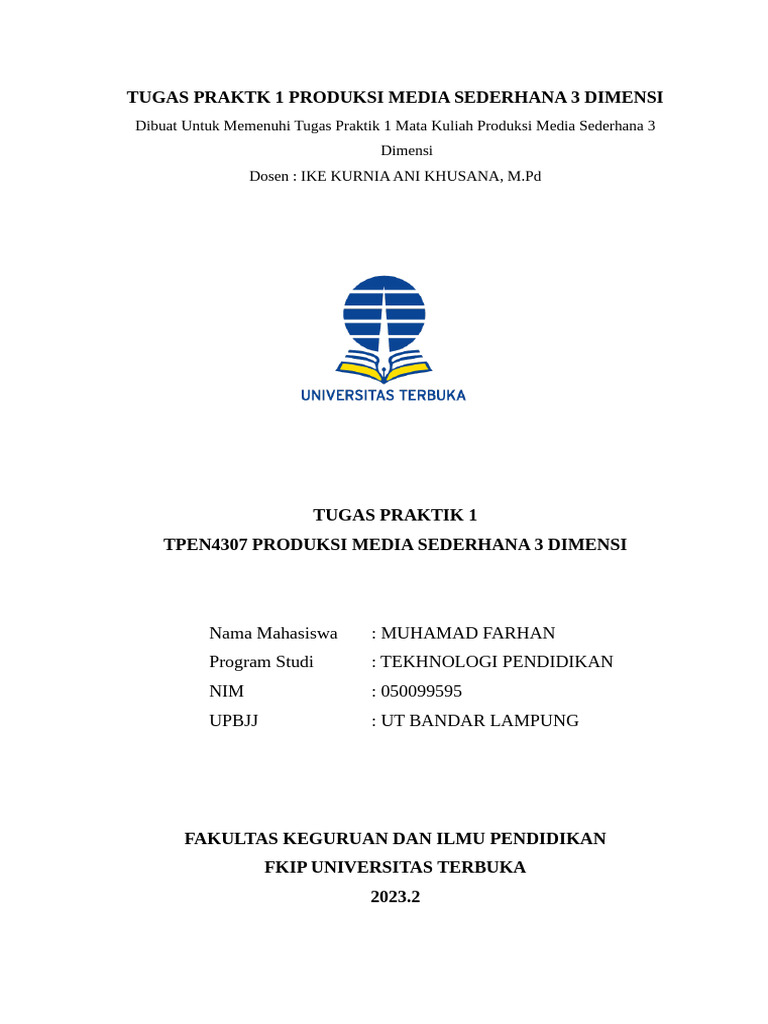 TUGAS PRAKTK 1 PRODUKSI MEDIA SEDERHANA 3 DIMENSI

Dibuat Untuk Memenuhi Tugas Praktik 1 Mata Kuliah Produksi Media Sederhana 3 Dimensi

Dosen : IKE KURNIA ANI KHUSANA, M.Pd

UNIVERSITAS TERBUKA

TUGAS PRAKTIK 1

TPEN4307 PRODUKSI MEDIA SEDERHANA 3 DIMENSI

Nama Mahasiswa : MUHAMAD FARHAN
Program Studi : TEKHNOLOGI PENDIDIKAN
NIM : 050099595
UPBJJ : UT BANDAR LAMPUNG

FAKULTAS KEGURUAN DAN ILMU PENDIDIKAN

FKIP UNIVERSITAS TERBUKA

2023.2